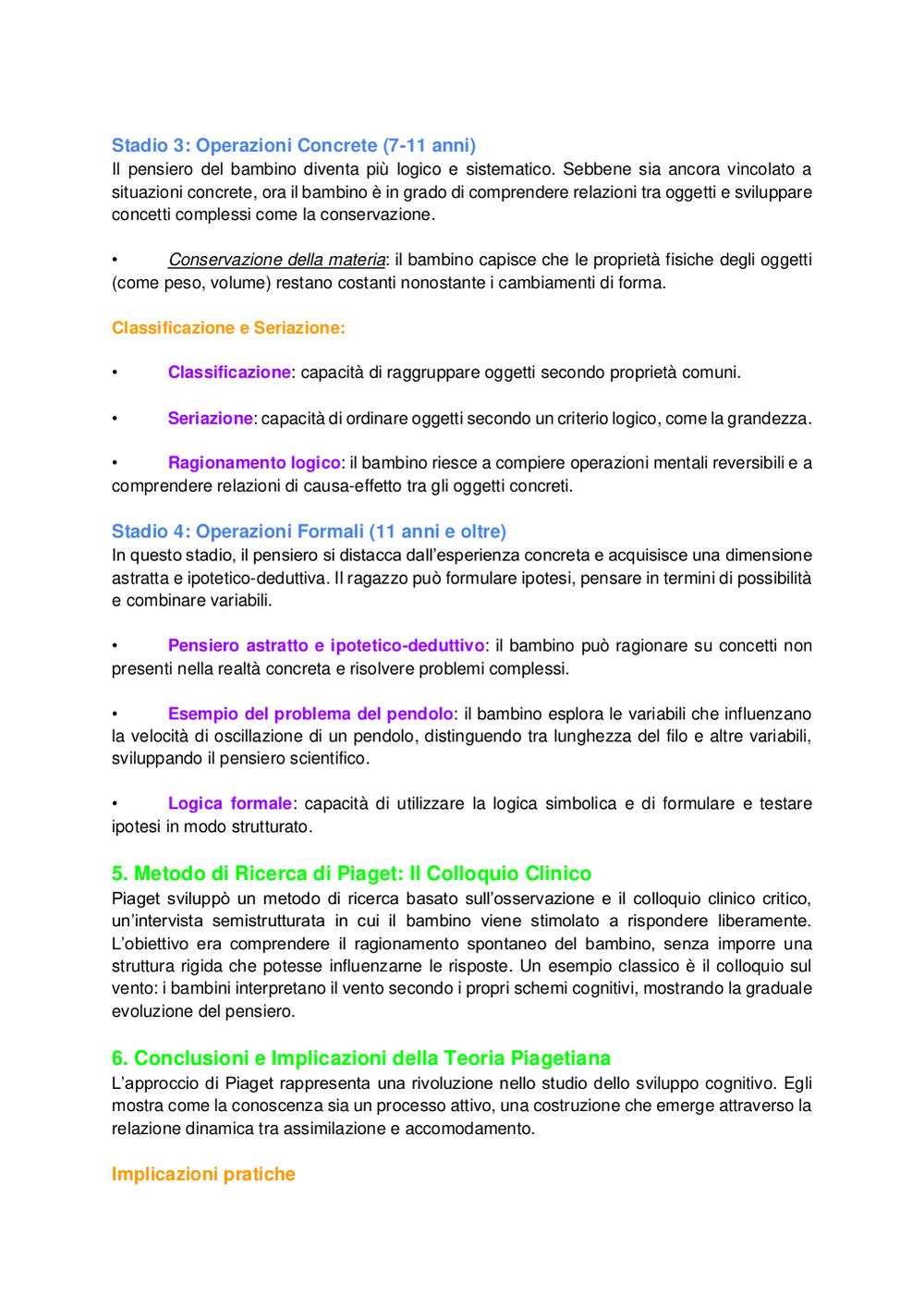 Stadio 3: Operazioni Concrete (7-11 anni)
Il pensiero del bambino diventa più logico e sistematico. Sebbene sia ancora vincolato a situazioni concrete, ora il bambino è in grado di comprendere relazioni tra oggetti e sviluppare concetti complessi come la conservazione.

• Conservazione della materia: il bambino capisce che le proprietà fisiche degli oggetti (come peso, volume) restano costanti nonostante i cambiamenti di forma.

Classificazione e Seriazione:

• Classificazione: capacità di raggruppare oggetti secondo proprietà comuni.

• Seriazione: capacità di ordinare oggetti secondo un criterio logico, come la grandezza.

• Ragionamento logico: il bambino riesce a compiere operazioni mentali reversibili e a comprendere relazioni di causa-effetto tra gli oggetti concreti.

Stadio 4: Operazioni Formali (11 anni e oltre)
In questo stadio, il pensiero si distacca dall'esperienza concreta e acquisisce una dimensione astratta e ipotetico-deduttiva. Il ragazzo può formulare ipotesi, pensare in termini di possibilità e combinare variabili.

• Pensiero astratto e ipotetico-deduttivo: il bambino può ragionare su concetti non presenti nella realtà concreta e risolvere problemi complessi.

• Esempio del problema del pendolo: il bambino esplora le variabili che influenzano la velocità di oscillazione di un pendolo, distinguendo tra lunghezza del filo e altre variabili, sviluppando il pensiero scientifico.

• Logica formale: capacità di utilizzare la logica simbolica e di formulare e testare ipotesi in modo strutturato.

5. Metodo di Ricerca di Piaget: Il Colloquio Clinico
Piaget sviluppò un metodo di ricerca basato sull'osservazione e il colloquio clinico critico, un'intervista semistrutturata in cui il bambino viene stimolato a rispondere liberamente. L'obiettivo era comprendere il ragionamento spontaneo del bambino, senza imporre una struttura rigida che potesse influenzarne le risposte. Un esempio classico è il colloquio sul vento: i bambini interpretano il vento secondo i propri schemi cognitivi, mostrando la graduale evoluzione del pensiero.

6. Conclusioni e Implicazioni della Teoria Piagetiana
L'approccio di Piaget rappresenta una rivoluzione nello studio dello sviluppo cognitivo. Egli mostra come la conoscenza sia un processo attivo, una costruzione che emerge attraverso la relazione dinamica tra assimilazione e accomodamento.

Implicazioni pratiche